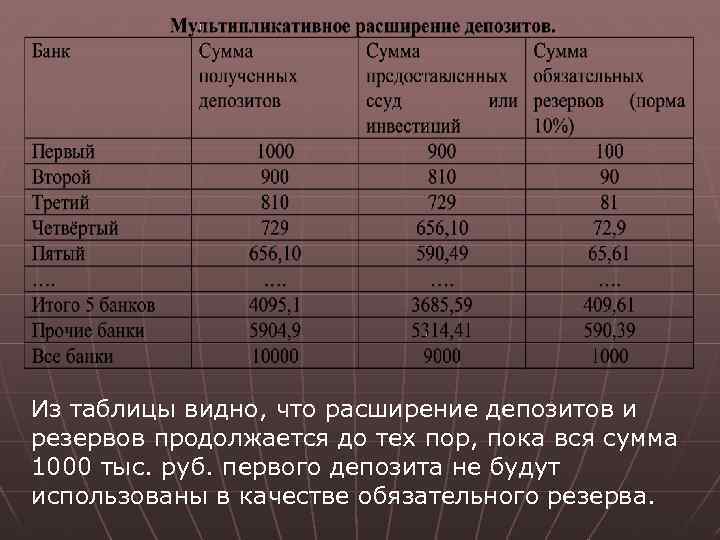 Мультипликативное расширение депозитов.

| Банк | Сумма полученных депозитов | Сумма предоставленных ссуд или инвестиций | Сумма обязательных резервов (норма 10%) |
|---|---|---|---|
| Первый | 1000 | 900 | 100 |
| Второй | 900 | 810 | 90 |
| Третий | 810 | 729 | 81 |
| Четвёртый | 729 | 656,10 | 72,9 |
| Пятый | 656,10 | 590,49 | 65,61 |
| …. | …. | …. | …. |
| Итого 5 банков | 4095,1 | 3685,59 | 409,61 |
| Прочие банки | 5904,9 | 5314,41 | 590,39 |
| Все банки | 10000 | 9000 | 1000 |

Из таблицы видно, что расширение депозитов и резервов продолжается до тех пор, пока вся сумма 1000 тыс. руб. первого депозита не будут использованы в качестве обязательного резерва.